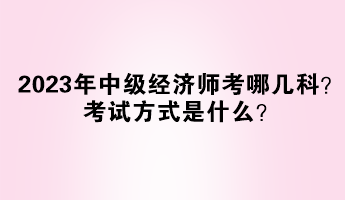 2023年中级经济师考哪几科?
考试方式是什么?